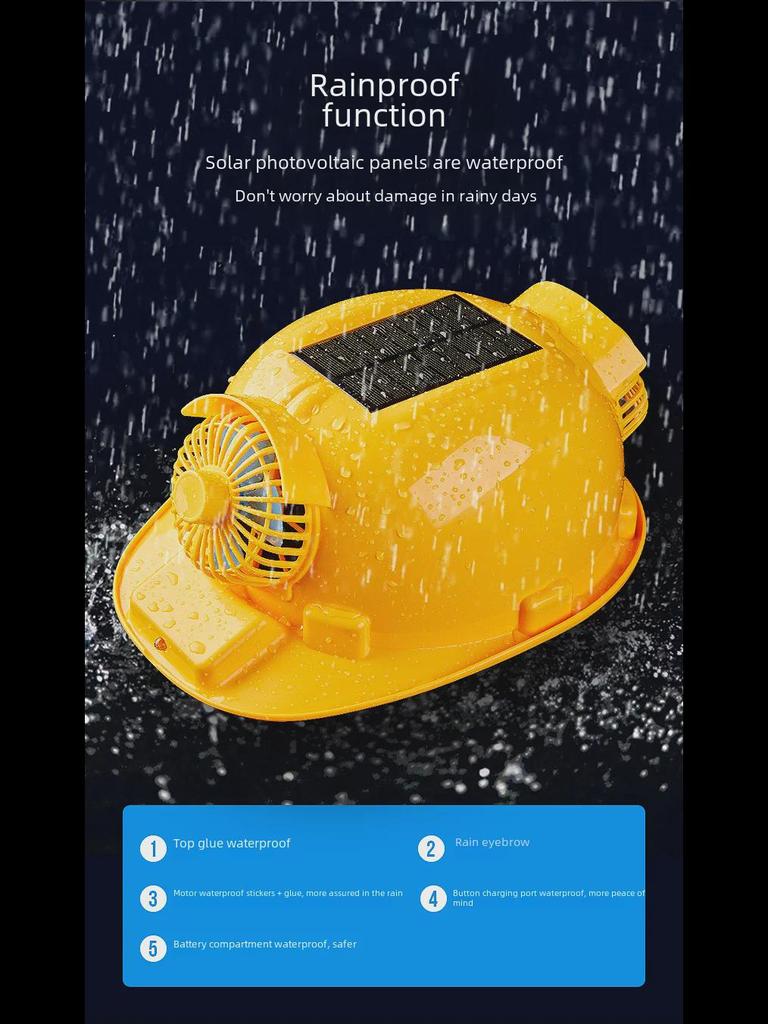 Rainproof function

Solar photovoltaic panels are waterproof

Don't worry about damage in rainy days

1 Top glue waterproof

2 Rain eyebrow

3 Motor waterproof stickers + glue, more assured in the rain

4 Button charging port waterproof, more peace of mind

5 Battery compartment waterproof, safer